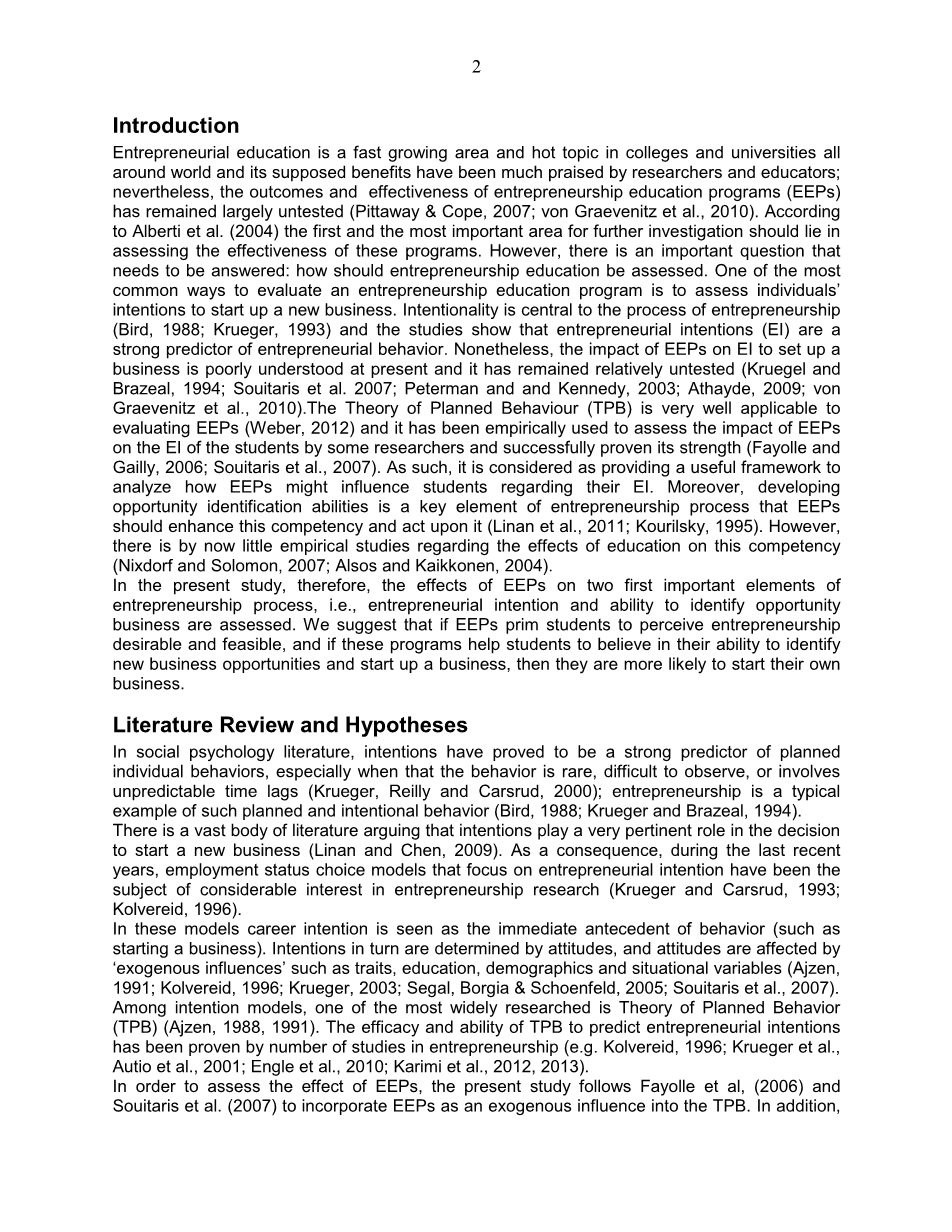 2

Introduction

Entrepreneurial education is a fast growing area and hot topic in colleges and universities all around world and its supposed benefits have been much praised by researchers and educators; nevertheless, the outcomes and effectiveness of entrepreneurship education programs (EEPs) has remained largely untested (Pittaway & Cope, 2007; von Graevenitz et al., 2010). According to Alberti et al. (2004) the first and the most important area for further investigation should lie in assessing the effectiveness of these programs. However, there is an important question that needs to be answered: how should entrepreneurship education be assessed. One of the most common ways to evaluate an entrepreneurship education program is to assess individuals' intentions to start up a new business. Intentionality is central to the process of entrepreneurship (Bird, 1988; Krueger, 1993) and the studies show that entrepreneurial intentions (EI) are a strong predictor of entrepreneurial behavior. Nonetheless, the impact of EEPs on EI to set up a business is poorly understood at present and it has remained relatively untested (Kruegel and Brazeal, 1994; Souitaris et al. 2007; Peterman and and Kennedy, 2003; Athayde, 2009; von Graevenitz et al., 2010).The Theory of Planned Behaviour (TPB) is very well applicable to evaluating EEPs (Weber, 2012) and it has been empirically used to assess the impact of EEPs on the EI of the students by some researchers and successfully proven its strength (Fayolle and Gailly, 2006; Souitaris et al., 2007). As such, it is considered as providing a useful framework to analyze how EEPs might influence students regarding their EI. Moreover, developing opportunity identification abilities is a key element of entrepreneurship process that EEPs should enhance this competency and act upon it (Linan et al., 2011; Kourilsky, 1995). However, there is by now little empirical studies regarding the effects of education on this competency (Nixdorf and Solomon, 2007; Alsos and Kaikkonen, 2004).
In the present study, therefore, the effects of EEPs on two first important elements of entrepreneurship process, i.e., entrepreneurial intention and ability to identify opportunity business are assessed. We suggest that if EEPs prim students to perceive entrepreneurship desirable and feasible, and if these programs help students to believe in their ability to identify new business opportunities and start up a business, then they are more likely to start their own business.

Literature Review and Hypotheses

In social psychology literature, intentions have proved to be a strong predictor of planned individual behaviors, especially when that the behavior is rare, difficult to observe, or involves unpredictable time lags (Krueger, Reilly and Carsrud, 2000); entrepreneurship is a typical example of such planned and intentional behavior (Bird, 1988; Krueger and Brazeal, 1994).
There is a vast body of literature arguing that intentions play a very pertinent role in the decision to start a new business (Linan and Chen, 2009). As a consequence, during the last recent years, employment status choice models that focus on entrepreneurial intention have been the subject of considerable interest in entrepreneurship research (Krueger and Carsrud, 1993; Kolvereid, 1996).
In these models career intention is seen as the immediate antecedent of behavior (such as starting a business). Intentions in turn are determined by attitudes, and attitudes are affected by 'exogenous influences' such as traits, education, demographics and situational variables (Ajzen, 1991; Kolvereid, 1996; Krueger, 2003; Segal, Borgia & Schoenfeld, 2005; Souitaris et al., 2007). Among intention models, one of the most widely researched is Theory of Planned Behavior (TPB) (Ajzen, 1988, 1991). The efficacy and ability of TPB to predict entrepreneurial intentions has been proven by number of studies in entrepreneurship (e.g. Kolvereid, 1996; Krueger et al., Autio et al., 2001; Engle et al., 2010; Karimi et al., 2012, 2013).
In order to assess the effect of EEPs, the present study follows Fayolle et al, (2006) and Souitaris et al. (2007) to incorporate EEPs as an exogenous influence into the TPB. In addition,